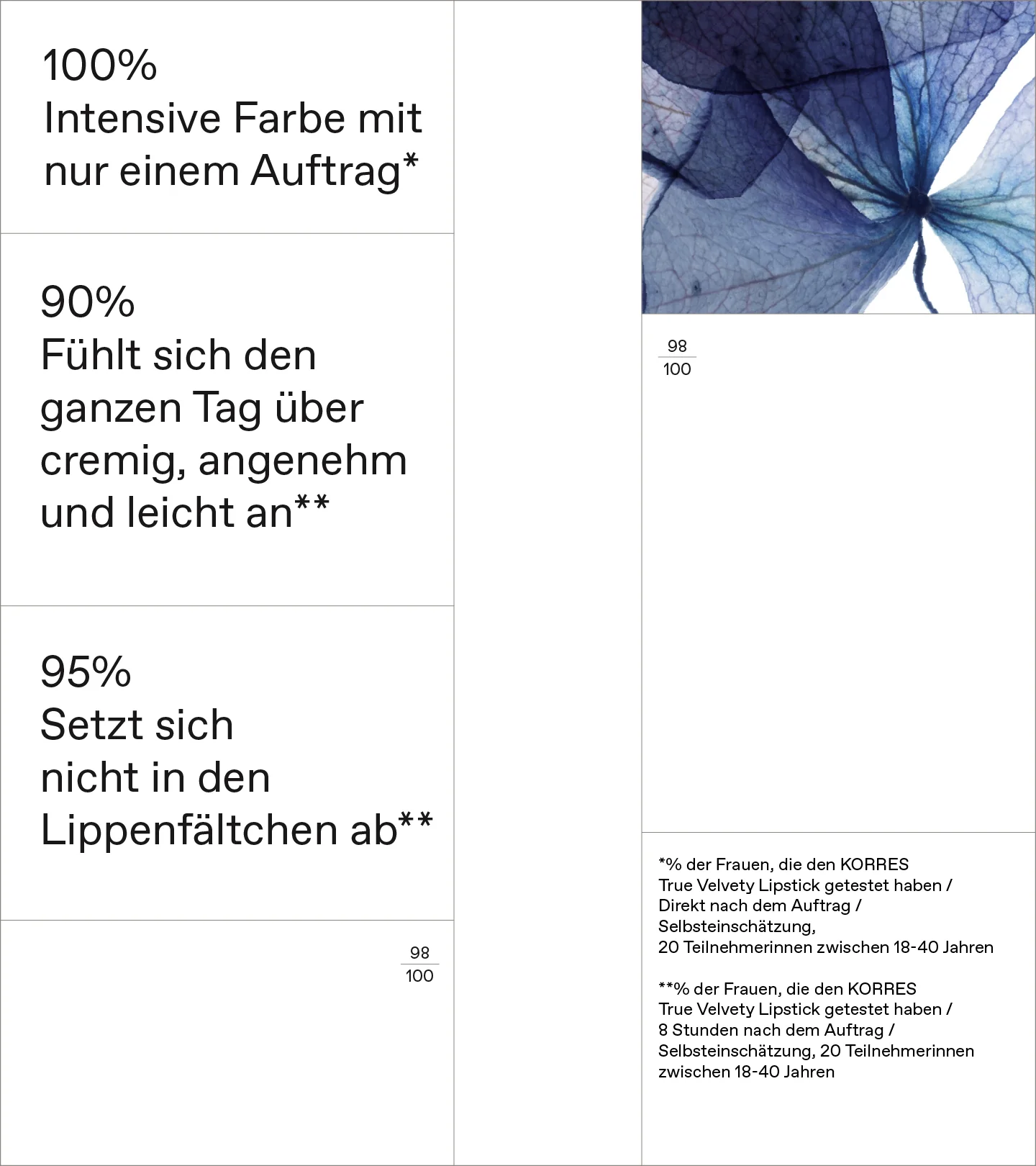 100%
Intensive Farbe mit nur einem Auftrag*

90%
Fühlt sich den ganzen Tag über cremig, angenehm und leicht an**

95%
Setzt sich nicht in den Lippenfältchen ab**

$\frac{98}{100}$

$\frac{98}{100}$

*% der Frauen, die den KORRES True Velvety Lipstick getestet haben / Direkt nach dem Auftrag / Selbsteinschätzung, 20 Teilnehmerinnen zwischen 18-40 Jahren

**% der Frauen, die den KORRES True Velvety Lipstick getestet haben / 8 Stunden nach dem Auftrag / Selbsteinschätzung, 20 Teilnehmerinnen zwischen 18-40 Jahren